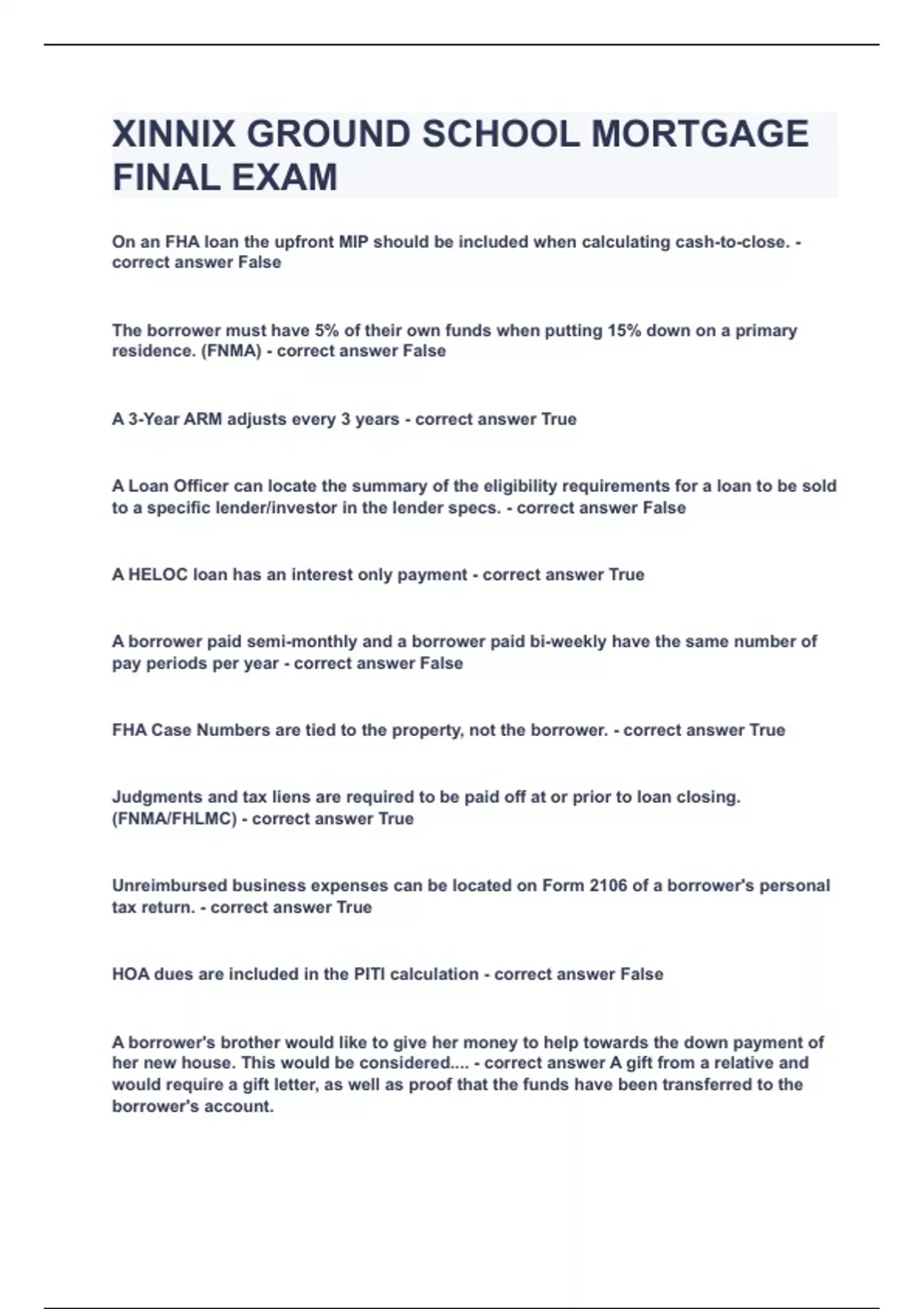 XINNIX GROUND SCHOOL MORTGAGE FINAL EXAM

On an FHA loan the upfront MIP should be included when calculating cash-to-close. - correct answer False

The borrower must have 5% of their own funds when putting 15% down on a primary residence. (FNMA) - correct answer False

A 3-Year ARM adjusts every 3 years - correct answer True

A Loan Officer can locate the summary of the eligibility requirements for a loan to be sold to a specific lender/investor in the lender specs. - correct answer False

A HELOC loan has an interest only payment - correct answer True

A borrower paid semi-monthly and a borrower paid bi-weekly have the same number of pay periods per year - correct answer False

FHA Case Numbers are tied to the property, not the borrower. - correct answer True

Judgments and tax liens are required to be paid off at or prior to loan closing. (FNMA/FHLMC) - correct answer True

Unreimbursed business expenses can be located on Form 2106 of a borrower's personal tax return. - correct answer True

HOA dues are included in the PITI calculation - correct answer False

A borrower's brother would like to give her money to help towards the down payment of her new house. This would be considered.... - correct answer A gift from a relative and would require a gift letter, as well as proof that the funds have been transferred to the borrower's account.